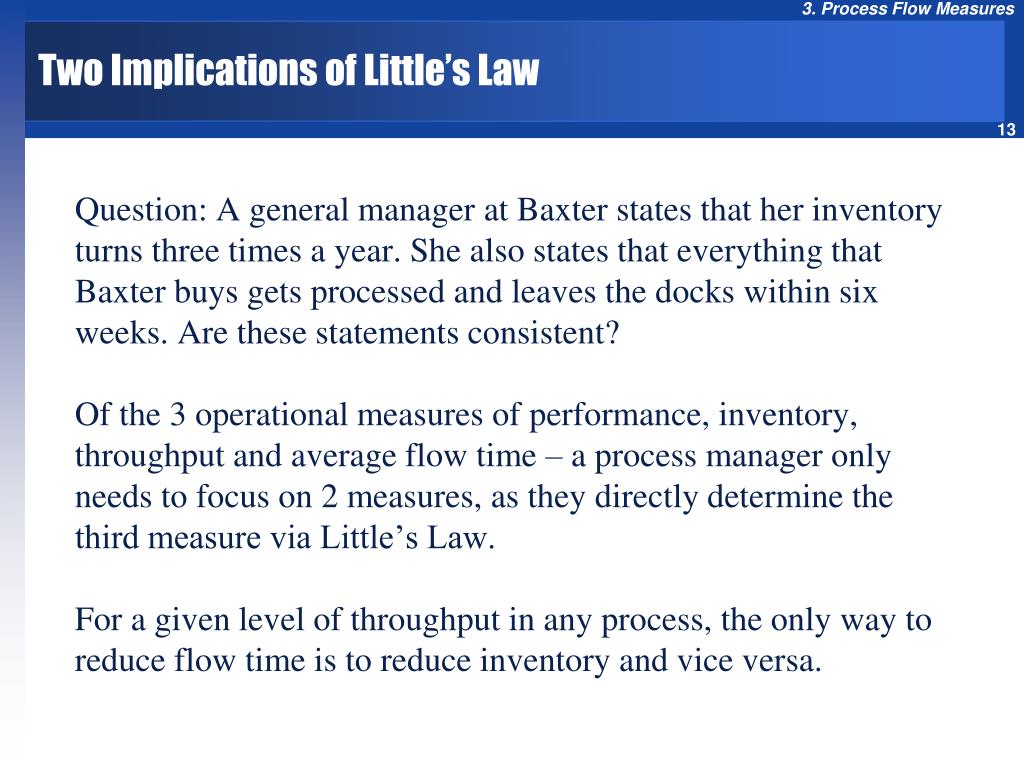 3. Process Flow Measures

Two Implications of Little’s Law

13

Question: A general manager at Baxter states that her inventory turns three times a year. She also states that everything that Baxter buys gets processed and leaves the docks within six weeks. Are these statements consistent?

Of the 3 operational measures of performance, inventory, throughput and average flow time – a process manager only needs to focus on 2 measures, as they directly determine the third measure via Little’s Law.

For a given level of throughput in any process, the only way to reduce flow time is to reduce inventory and vice versa.